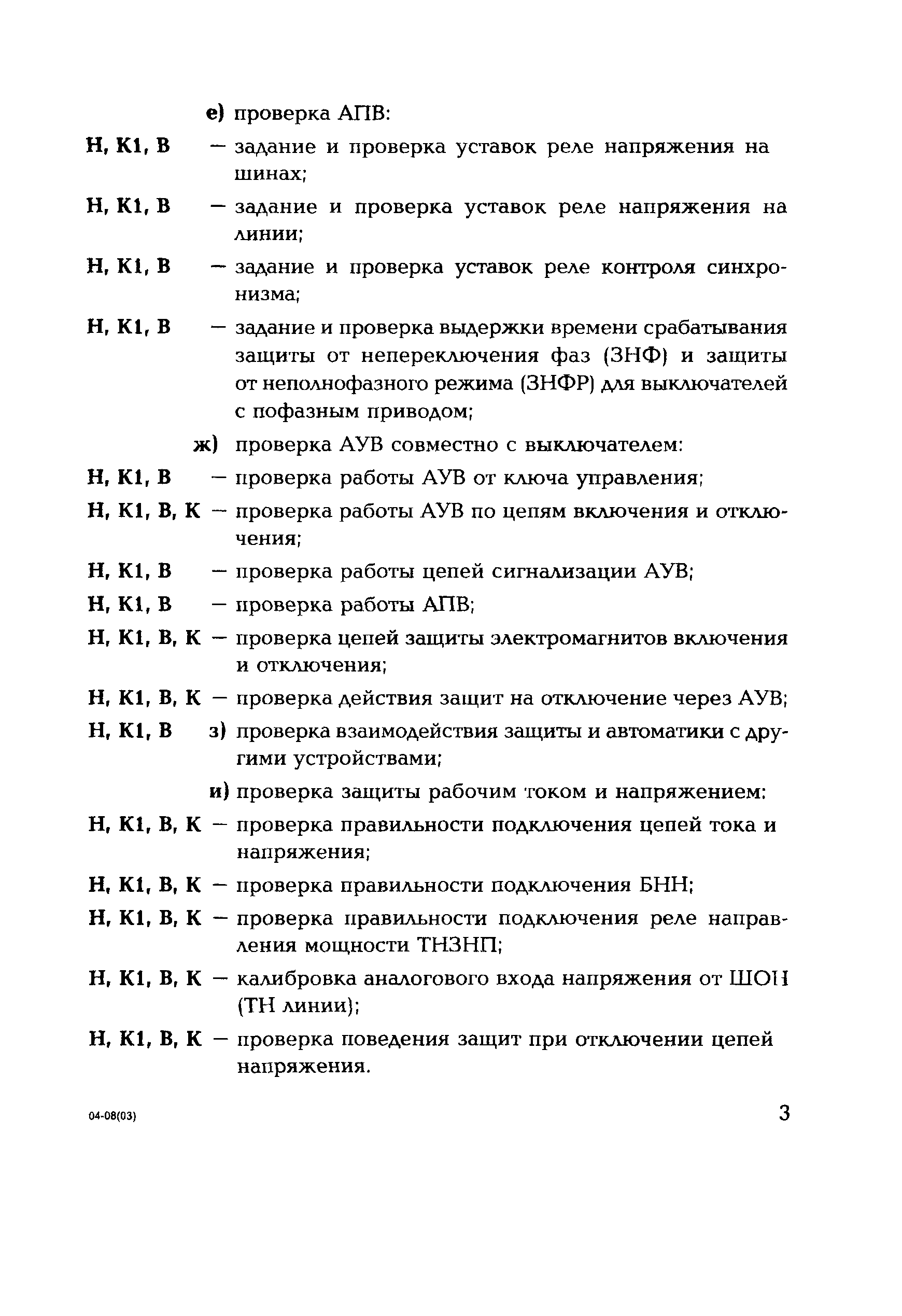 е) проверка АПВ:

Н, К1, В — задание и проверка уставок реле напряжения на шинах;

Н, К1, В — задание и проверка уставок реле напряжения на линии;

Н, К1, В — задание и проверка уставок реле контроля синхронизма;

Н, К1, В — задание и проверка выдержки времени срабатывания защиты от непереключения фаз (ЗНФ) и защиты от неполнофазного режима (ЗНФР) для выключателей с пофазным приводом;

ж) проверка АУВ совместно с выключателем:

Н, К1, В — проверка работы АУВ от ключа управления;

Н, К1, В, К — проверка работы АУВ по цепям включения и отключения;

Н, К1, В — проверка работы цепей сигнализации АУВ;

Н, К1, В — проверка работы АПВ;

Н, К1, В, К — проверка цепей защиты электромагнитов включения и отключения;

Н, К1, В, К — проверка действия защит на отключение через АУВ;

Н, К1, В з) проверка взаимодействия защиты и автоматики с другими устройствами;

и) проверка защиты рабочим током и напряжением:

Н, К1, В, К — проверка правильности подключения цепей тока и напряжения;

Н, К1, В, К — проверка правильности подключения БНН;

Н, К1, В, К — проверка правильности подключения реле направления мощности ТНЗНП;

Н, К1, В, К — калибровка аналогового входа напряжения от ШОН (ТН линии);

Н, К1, В, К — проверка поведения защит при отключении цепей напряжения.

04-08(03)

3